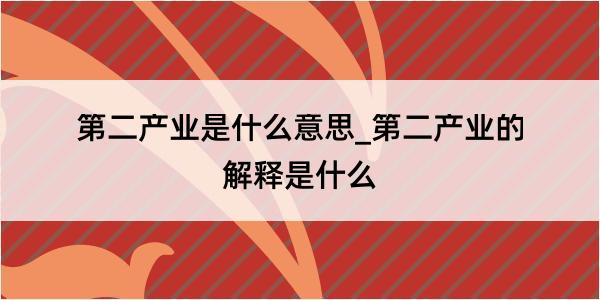 第二产业是什么意思_第二产业的解释是什么